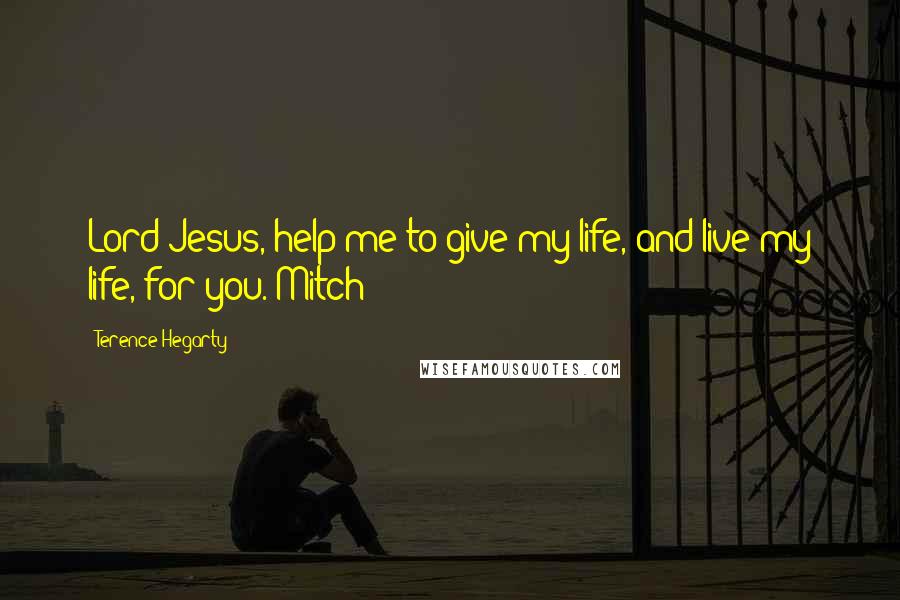 Lord Jesus, help me to give my life, and live my life, for you. Mitch

Terence Hegarty

WISEFAMOUSQUOTES.COM